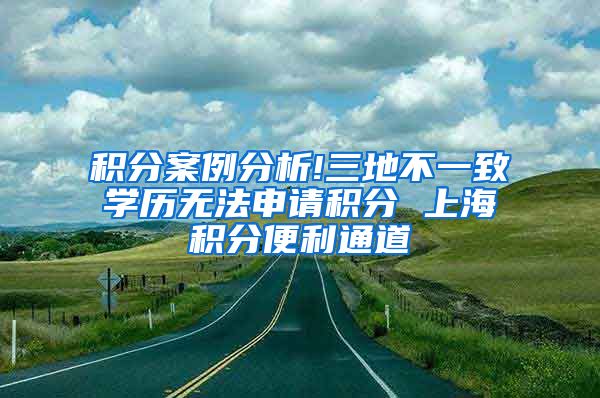 积分案例分析!三地不一致学历无法申请积分 上海积分便利通道